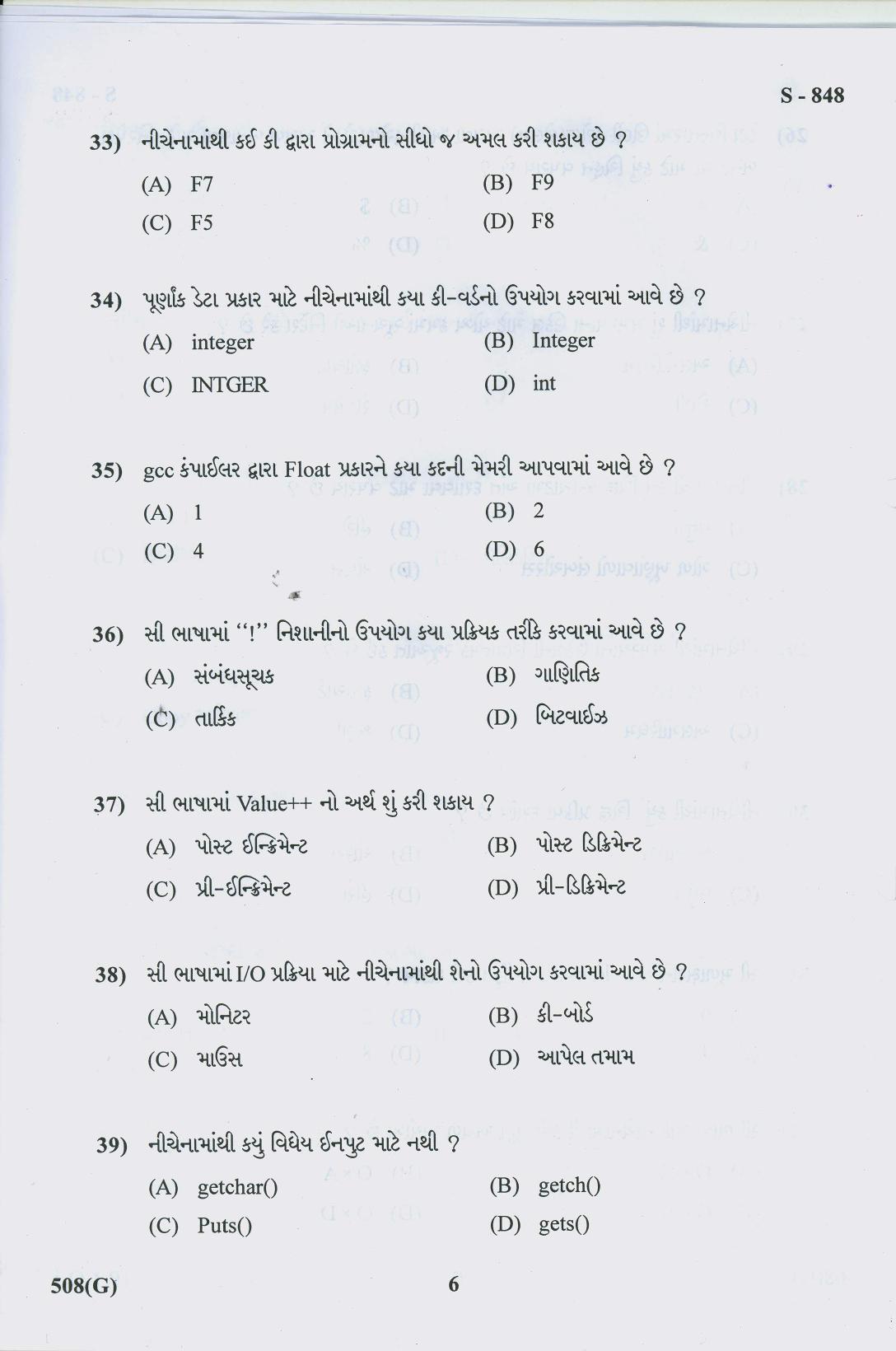 S - 848

33) નીચેનામાંથી કઈ કી દ્વારા પ્રોગ્રામનો સીધો જ અમલ કરી શકાય છે ?

(A) F7
(B) F9
(C) F5
(D) F8

34) પૂર્ણાંક ડેટા પ્રકાર માટે નીચેનામાંથી કયા કી-વર્ડનો ઉપયોગ કરવામાં આવે છે ?

(A) integer
(B) Integer
(C) INTGER
(D) int

35) gcc કંપાઈલર દ્વારા Float પ્રકારને કયા કદની મેમરી આપવામાં આવે છે ?

(A) 1
(B) 2
(C) 4
(D) 6

36) સી ભાષામાં "!" નિશાનીનો ઉપયોગ કયા પ્રક્રિયક તરીકે કરવામાં આવે છે ?

(A) સંબંધસૂચક
(B) ગાણિતિક
(C) તાર્કિક
(D) બિટવાઈઝ

37) સી ભાષામાં Value++ નો અર્થ શું કરી શકાય ?

(A) પોસ્ટ ઈન્ક્રિમેન્ટ
(B) પોસ્ટ ડિક્રિમેન્ટ
(C) પ્રી-ઈન્ક્રિમેન્ટ
(D) પ્રી-ડિક્રિમેન્ટ

38) સી ભાષામાં I/O પ્રક્રિયા માટે નીચેનામાંથી શેનો ઉપયોગ કરવામાં આવે છે ?

(A) મોનિટર
(B) કી-બોર્ડ
(C) માઉસ
(D) આપેલ તમામ

39) નીચેનામાંથી કયું વિધેય ઈનપુટ માટે નથી ?

(A) getchar()
(B) getch()
(C) Puts()
(D) gets()

508(G)
6